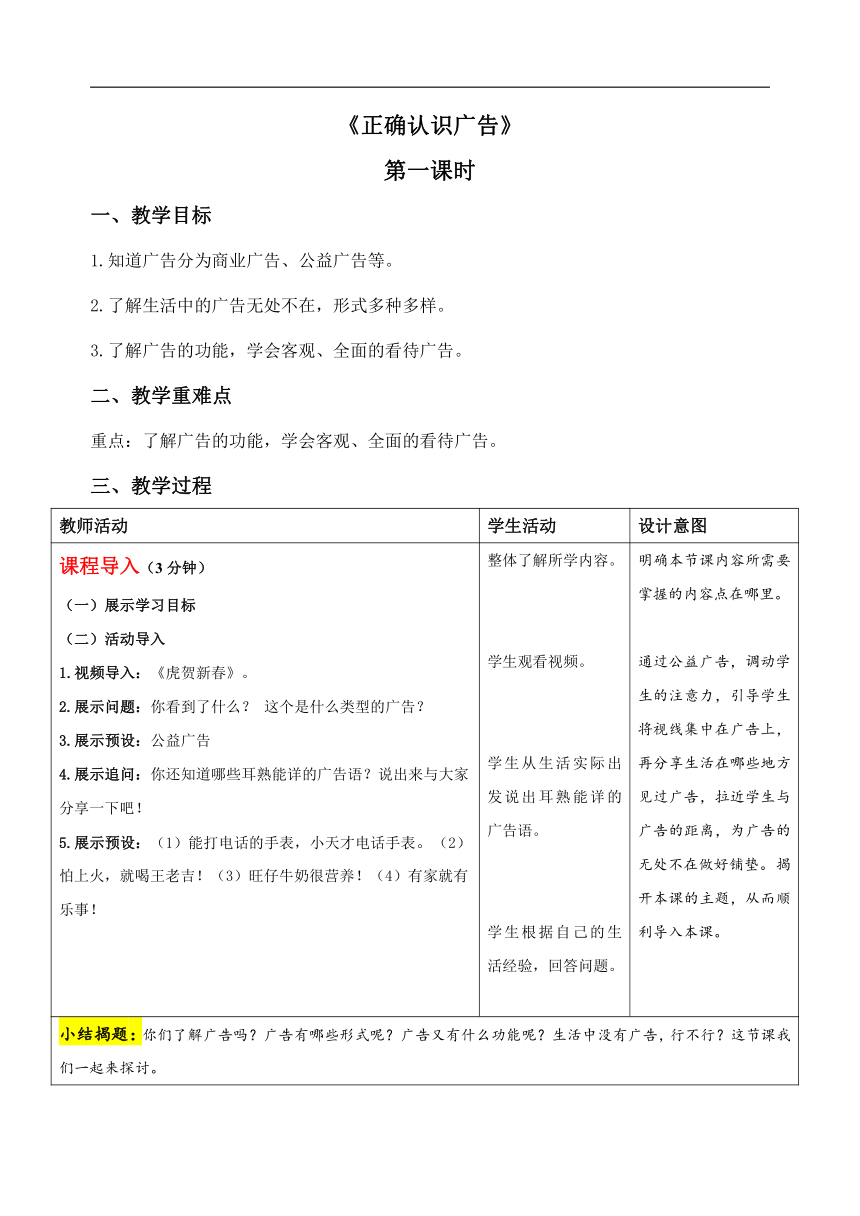 《正确认识广告》

第一课时

一、教学目标

1.知道广告分为商业广告、公益广告等。

2.了解生活中的广告无处不在，形式多种多样。

3.了解广告的功能，学会客观、全面的看待广告。

二、教学重难点

重点：了解广告的功能，学会客观、全面的看待广告。

三、教学过程

| 教师活动 | 学生活动 | 设计意图 |
|---|---|---|
| 课程导入（3分钟）<br>（一）展示学习目标<br>（二）活动导入<br>1.视频导入：《虎贺新春》。<br>2.展示问题：你看到了什么？ 这个是什么类型的广告？<br>3.展示预设：公益广告<br>4.展示追问：你还知道哪些耳熟能详的广告语？说出来与大家分享一下吧！<br>5.展示预设：（1）能打电话的手表，小天才电话手表。（2）怕上火，就喝王老吉！（3）旺仔牛奶很营养！（4）有家就有乐事！ | 整体了解所学内容。<br>学生观看视频。<br>学生从生活实际出发说出耳熟能详的广告语。<br>学生根据自己的生活经验，回答问题。 | 明确本节课内容所需要掌握的内容点在哪里。<br>通过公益广告，调动学生的注意力，引导学生将视线集中在广告上，再分享生活在哪些地方见过广告，拉近学生与广告的距离，为广告的无处不在做好铺垫。揭开本课的主题，从而顺利导入本课。 |
| 小结揭题：你们了解广告吗？广告有哪些形式呢？广告又有什么功能呢？生活中没有广告，行不行？这节课我们一起来探讨。 | | |